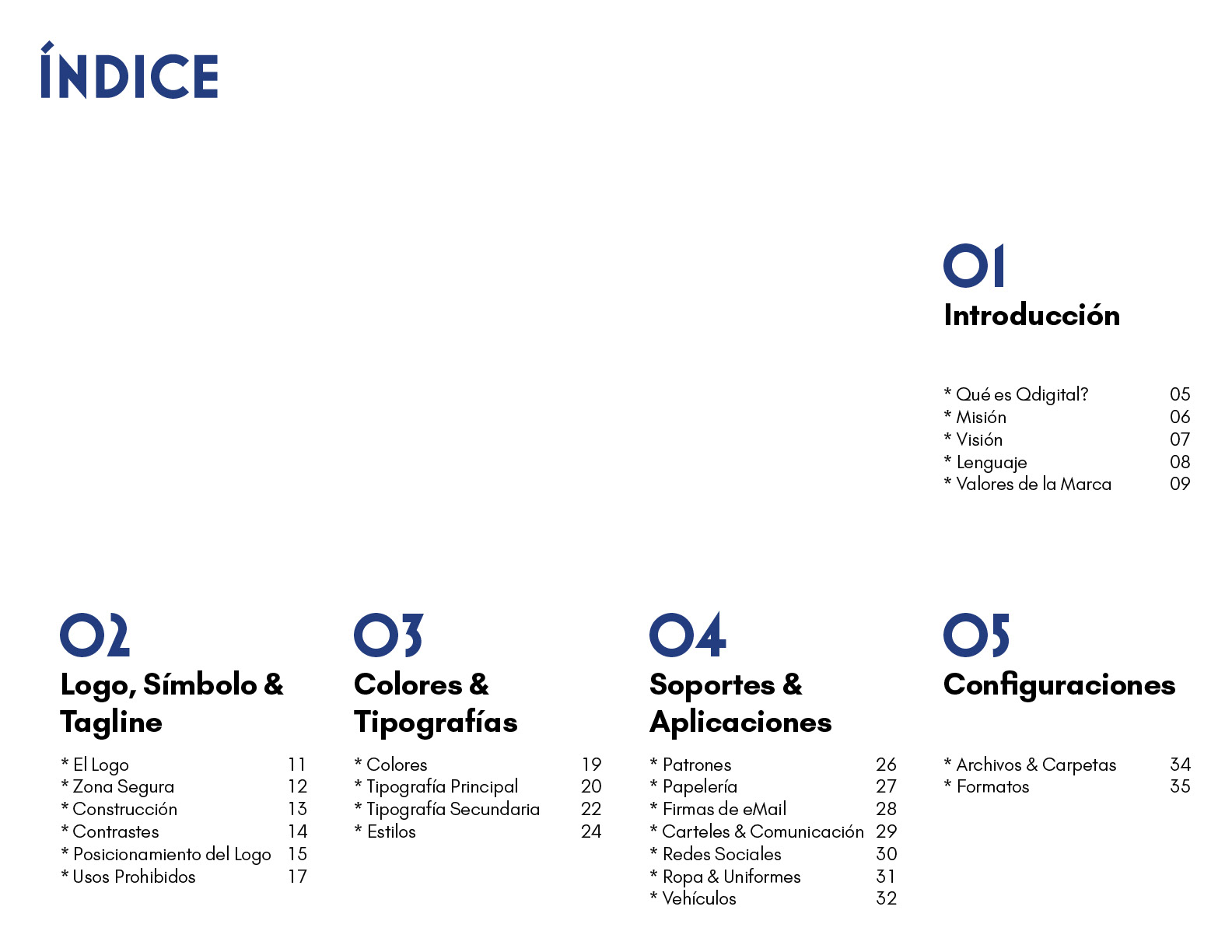 ÍNDICE

01
Introducción

* Qué es Qdigital? 05
* Misión 06
* Visión 07
* Lenguaje 08
* Valores de la Marca 09

02
Logo, Símbolo & Tagline

* El Logo 11
* Zona Segura 12
* Construcción 13
* Contrastes 14
* Posicionamiento del Logo 15
* Usos Prohibidos 17

03
Colores & Tipografías

* Colores 19
* Tipografía Principal 20
* Tipografía Secundaria 22
* Estilos 24

04
Soportes & Aplicaciones

* Patrones 26
* Papelería 27
* Firmas de eMail 28
* Carteles & Comunicación 29
* Redes Sociales 30
* Ropa & Uniformes 31
* Vehículos 32

05
Configuraciones

* Archivos & Carpetas 34
* Formatos 35